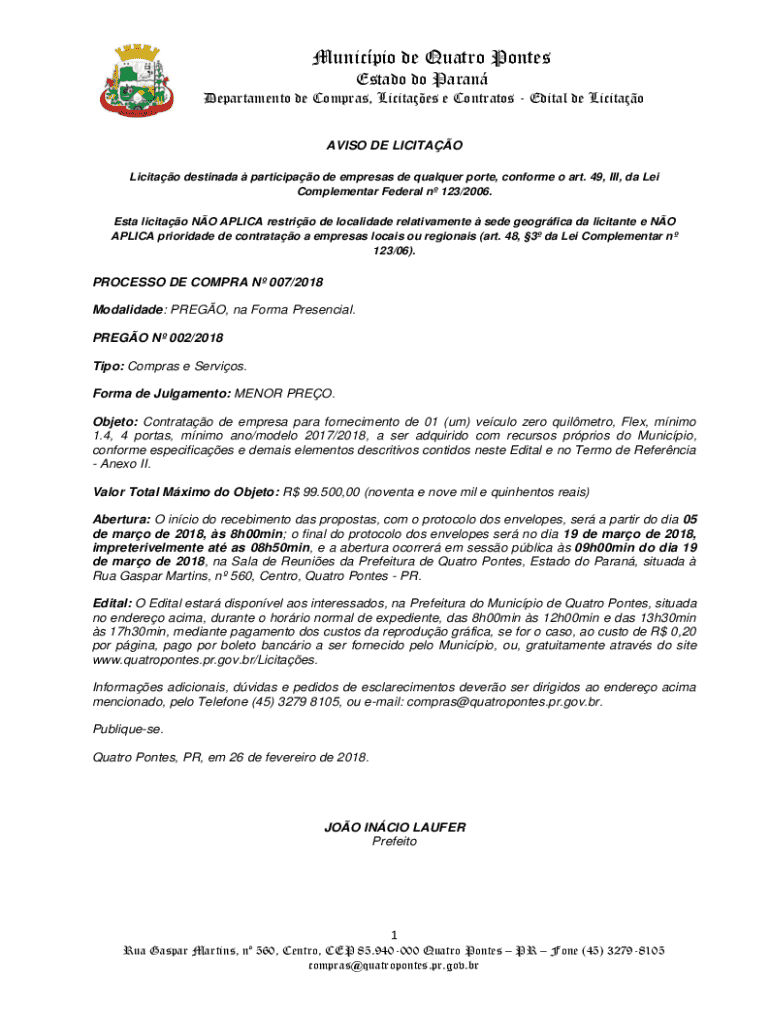 Município de Quatro Pontes
Estado do Paraná
Departamento de Compras, Licitações e Contratos - Edital de Licitação

AVISO DE LICITAÇÃO

Licitação destinada à participação de empresas de qualquer porte, conforme o art. 49, III, da Lei Complementar Federal nº 123/2006.

Esta licitação NÃO APLICA restrição de localidade relativamente à sede geográfica da licitante e NÃO APLICA prioridade de contratação a empresas locais ou regionais (art. 48, §3º da Lei Complementar nº 123/06).

PROCESSO DE COMPRA Nº 007/2018

Modalidade: PREGÃO, na Forma Presencial.

PREGÃO Nº 002/2018

Tipo: Compras e Serviços.

Forma de Julgamento: MENOR PREÇO.

Objeto: Contratação de empresa para fornecimento de 01 (um) veículo zero quilômetro, Flex, mínimo 1.4, 4 portas, mínimo ano/modelo 2017/2018, a ser adquirido com recursos próprios do Município, conforme especificações e demais elementos descritivos contidos neste Edital e no Termo de Referência - Anexo II.

Valor Total Máximo do Objeto: R$ 99.500,00 (noventa e nove mil e quinhentos reais)

Abertura: O início do recebimento das propostas, com o protocolo dos envelopes, será a partir do dia 05 de março de 2018, às 8h00min; o final do protocolo dos envelopes será no dia 19 de março de 2018, impreterivelmente até as 08h50min, e a abertura ocorrerá em sessão pública às 09h00min do dia 19 de março de 2018, na Sala de Reuniões da Prefeitura de Quatro Pontes, Estado do Paraná, situada à Rua Gaspar Martins, nº 560, Centro, Quatro Pontes - PR.

Edital: O Edital estará disponível aos interessados, na Prefeitura do Município de Quatro Pontes, situada no endereço acima, durante o horário normal de expediente, das 8h00min às 12h00min e das 13h30min às 17h30min, mediante pagamento dos custos da reprodução gráfica, se for o caso, ao custo de R$ 0,20 por página, pago por boleto bancário a ser fornecido pelo Município, ou, gratuitamente através do site www.quatropontes.pr.gov.br/Licitações.

Informações adicionais, dúvidas e pedidos de esclarecimentos deverão ser dirigidos ao endereço acima mencionado, pelo Telefone (45) 3279 8105, ou e-mail: compras@quatropontes.pr.gov.br.

Publique-se.

Quatro Pontes, PR, em 26 de fevereiro de 2018.

JOÃO INÁCIO LAUFER
Prefeito

1
Rua Gaspar Martins, nº 560, Centro, CEP 85.940-000 Quatro Pontes – PR – Fone (45) 3279-8105
compras@quatropontes.pr.gov.br